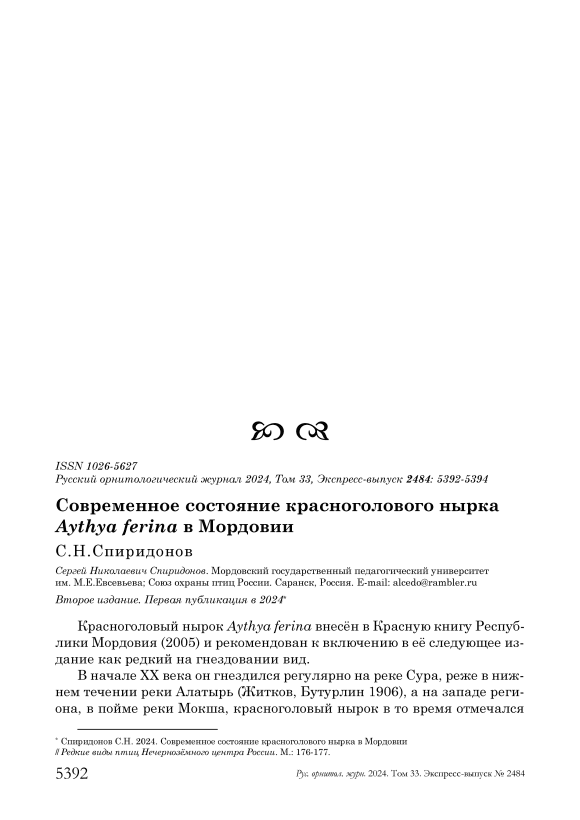 ISSN 1026-5627
Русский орнитологический журнал 2024, Том 33, Экспресс-выпуск 2484: 5392-5394

Современное состояние красноголового нырка Aythya ferina в Мордовии

С.Н.Спиридонов

Сергей Николаевич Спиридонов. Мордовский государственный педагогический университет им. М.Е.Евсевьева; Союз охраны птиц России. Саранск, Россия. E-mail: alcedo@rambler.ru

Второе издание. Первая публикация в 2024*

Красноголовый нырок Aythya ferina внесён в Красную книгу Республики Мордовия (2005) и рекомендован к включению в её следующее издание как редкий на гнездовании вид.

В начале XX века он гнездился регулярно на реке Сура, реже в нижнем течении реки Алатырь (Житков, Бутурлин 1906), а на западе региона, в пойме реки Мокша, красноголовый нырок в то время отмечался

* Спиридонов С.Н. 2024. Современное состояние красноголового нырка в Мордовии // Редкие виды птиц Нечернозёмного центра России. М.: 176-177.

5392 Рус. орнитол. журн. 2024. Том 33. Экспресс-выпуск № 2484